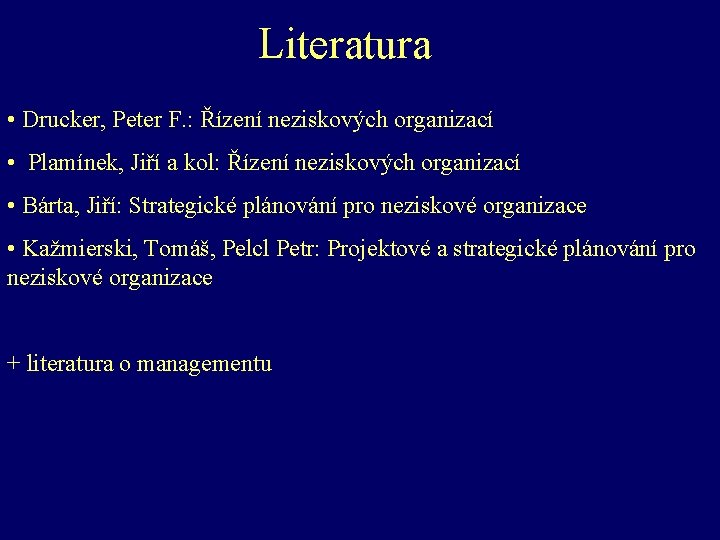 Literatura

• Drucker, Peter F.: Řízení neziskových organizací

• Plamínek, Jiří a kol: Řízení neziskových organizací

• Bárta, Jiří: Strategické plánování pro neziskové organizace

• Kažmierski, Tomáš, Pelcl Petr: Projektové a strategické plánování pro neziskové organizace

+ literatura o managementu